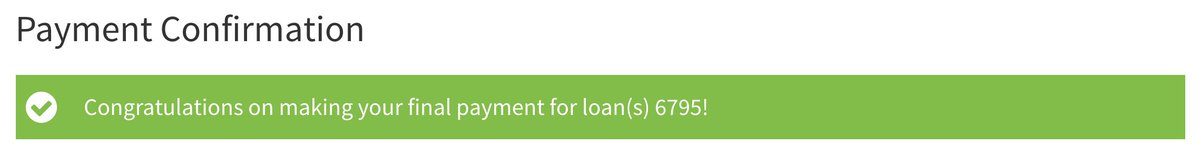 Payment Confirmation

Congratulations on making your final payment for loan(s) 6795!